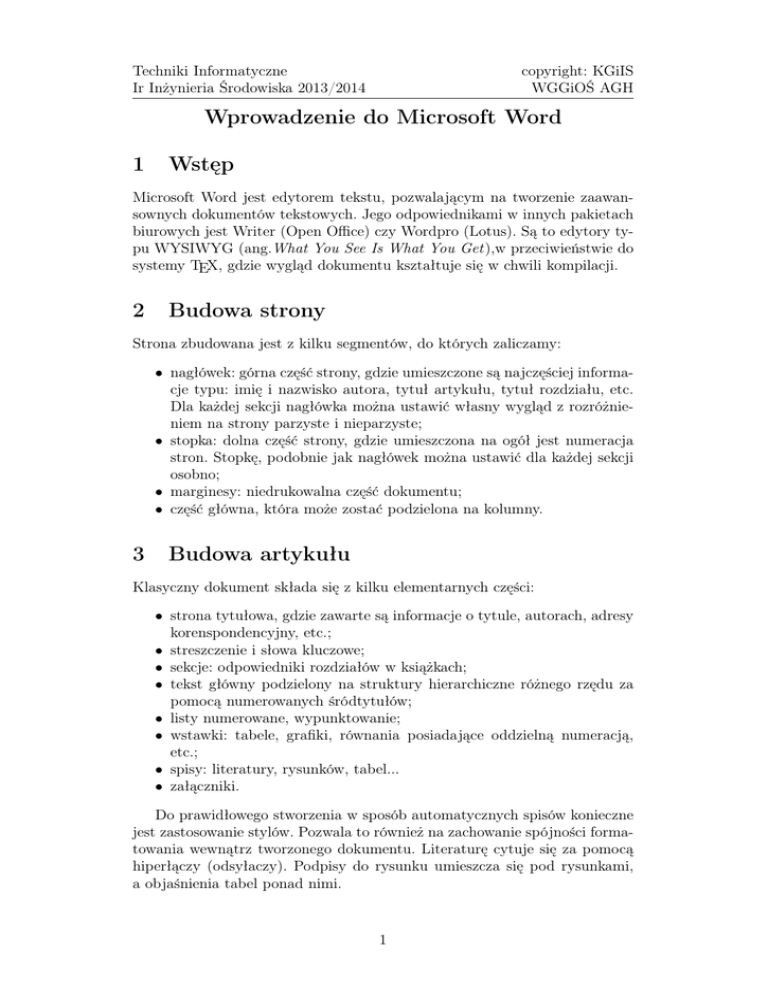 Techniki Informatyczne
Ir Inżynieria Środowiska 2013/2014

copyright: KGiIS
WGGiOŚ AGH

Wprowadzenie do Microsoft Word

1 Wstęp

Microsoft Word jest edytorem tekstu, pozwalającym na tworzenie zaawansowanych dokumentów tekstowych. Jego odpowiednikami w innych pakietach biurowych jest Writer (Open Office) czy Wordpro (Lotus). Są to edytory typu WYSIWYG (ang. What You See Is What You Get),w przeciwieństwie do systemy TEX, gdzie wygląd dokumentu kształtuje się w chwili kompilacji.

2 Budowa strony

Strona zbudowana jest z kilku segmentów, do których zaliczamy:

• nagłówek: górna część strony, gdzie umieszczone są najczęściej informacje typu: imię i nazwisko autora, tytuł artykułu, tytuł rozdziału, etc. Dla każdej sekcji nagłówka można ustawić własny wygląd z rozróżnieniem na strony parzyste i nieparzyste;
• stopka: dolna część strony, gdzie umieszczona na ogół jest numeracja stron. Stopkę, podobnie jak nagłówek można ustawić dla każdej sekcji osobno;
• marginesy: niedrukowalna część dokumentu;
• część główna, która może zostać podzielona na kolumny.

3 Budowa artykułu

Klasyczny dokument składa się z kilku elementarnych części:

• strona tytułowa, gdzie zawarte są informacje o tytule, autorach, adresy korenspondencyjny, etc.;
• streszczenie i słowa kluczowe;
• sekcje: odpowiedniki rozdziałów w książkach;
• tekst główny podzielony na struktury hierarchiczne różnego rzędu za pomocą numerowanych śródtytułów;
• listy numerowane, wypunktowanie;
• wstawki: tabele, grafiki, równania posiadające oddzielną numerację, etc.;
• spisy: literatury, rysunków, tabel...
• załączniki.

Do prawidłowego stworzenia w sposób automatycznych spisów konieczne jest zastosowanie stylów. Pozwala to również na zachowanie spójności formatowania wewnątrz tworzonego dokumentu. Literaturę cytuje się za pomocą hiperłączy (odsyłaczy). Podpisy do rysunku umieszcza się pod rysunkami, a objaśnienia tabel ponad nimi.

1